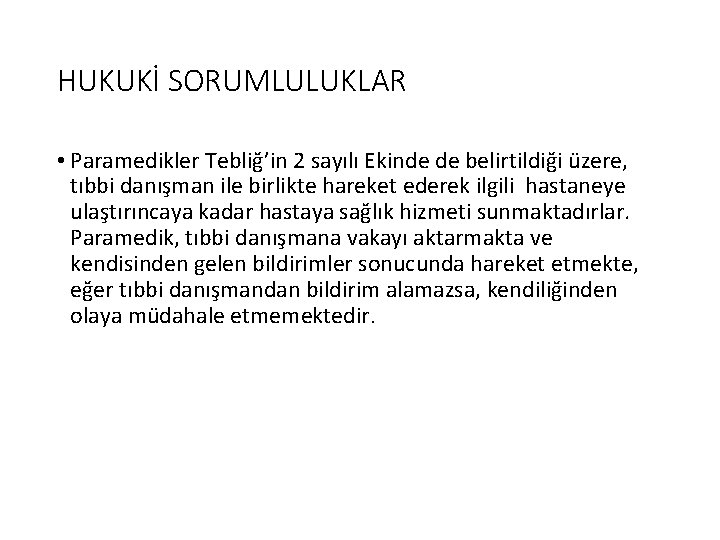 HUKUKİ SORUMLULUKLAR

• Paramedikler Tebliğ’in 2 sayılı Ekinde de belirtildiği üzere, tıbbi danışman ile birlikte hareket ederek ilgili hastaneye ulaştırıncaya kadar hastaya sağlık hizmeti sunmaktadırlar. Paramedik, tıbbi danışmana vakayı aktarmakta ve kendisinden gelen bildirimler sonucunda hareket etmekte, eğer tıbbi danışmandan bildirim alamazsa, kendiliğinden olaya müdahale etmemektedir.